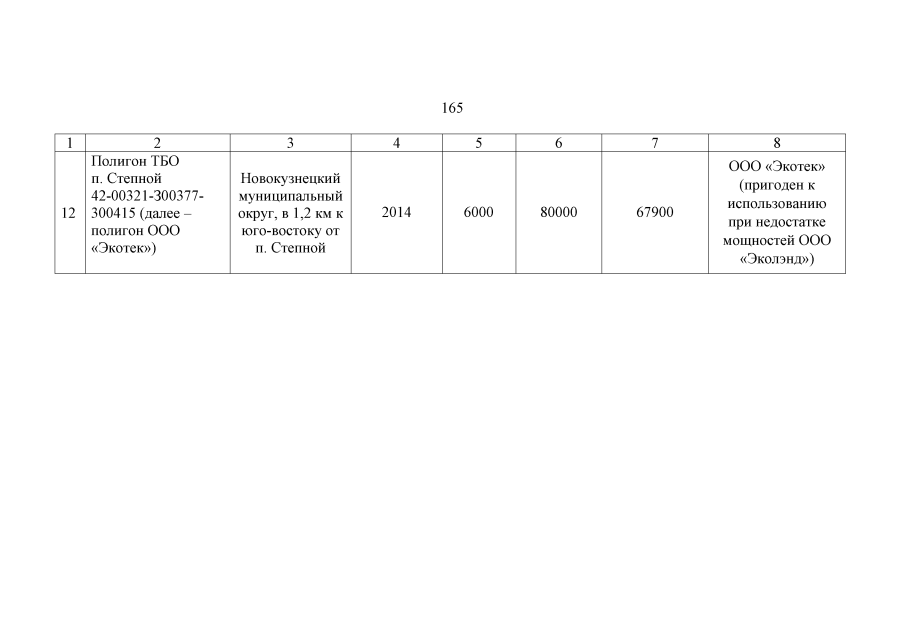 165

| 1 | 2 | 3 | 4 | 5 | 6 | 7 | 8 |
|---|---|---|---|---|---|---|---|
| 12 | Полигон ТБО п. Степной 42-00321-З00377-300415 (далее – полигон ООО «Экотек») | Новокузнецкий муниципальный округ, в 1,2 км к юго-востоку от п. Степной | 2014 | 6000 | 80000 | 67900 | ООО «Экотек» (пригоден к использованию при недостатке мощностей ООО «Эколэнд») |